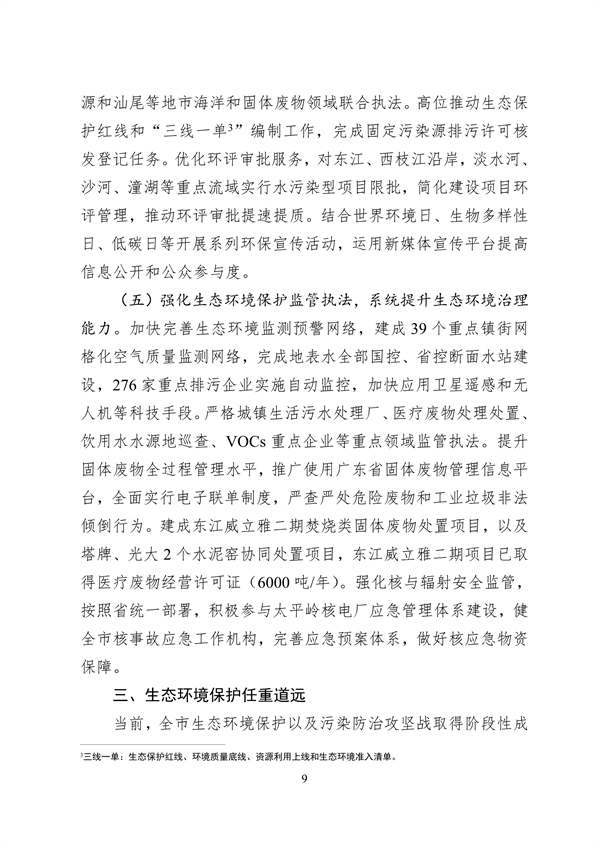 源和汕尾等地市海洋和固体废物领域联合执法。高位推动生态保护红线和“三线一单$^3$”编制工作，完成固定污染源排污许可核发登记任务。优化环评审批服务，对东江、西枝江沿岸，淡水河、沙河、潼湖等重点流域实行水污染型项目限批，简化建设项目环评管理，推动环评审批提速提质。结合世界环境日、生物多样性日、低碳日等开展系列环保宣传活动，运用新媒体宣传平台提高信息公开和公众参与度。

（五）强化生态环境保护监管执法，系统提升生态环境治理能力。加快完善生态环境监测预警网络，建成39个重点镇街网格化空气质量监测网络，完成地表水全部国控、省控断面水站建设，276家重点排污企业实施自动监控，加快应用卫星遥感和无人机等科技手段。严格城镇生活污水处理厂、医疗废物处理处置、饮用水水源地巡查、VOCs重点企业等重点领域监管执法。提升固体废物全过程管理水平，推广使用广东省固体废物管理信息平台，全面实行电子联单制度，严查严处危险废物和工业垃圾非法倾倒行为。建成东江威立雅二期焚烧类固体废物处置项目，以及塔牌、光大2个水泥窑协同处置项目，东江威立雅二期项目已取得医疗废物经营许可证（6000吨/年）。强化核与辐射安全监管，按照省统一部署，积极参与太平岭核电厂应急管理体系建设，健全市核事故应急工作机构，完善应急预案体系，做好核应急物资保障。

三、生态环境保护任重道远

当前，全市生态环境保护以及污染防治攻坚战取得阶段性成

$^3$三线一单：生态保护红线、环境质量底线、资源利用上线和生态环境准入清单。

9